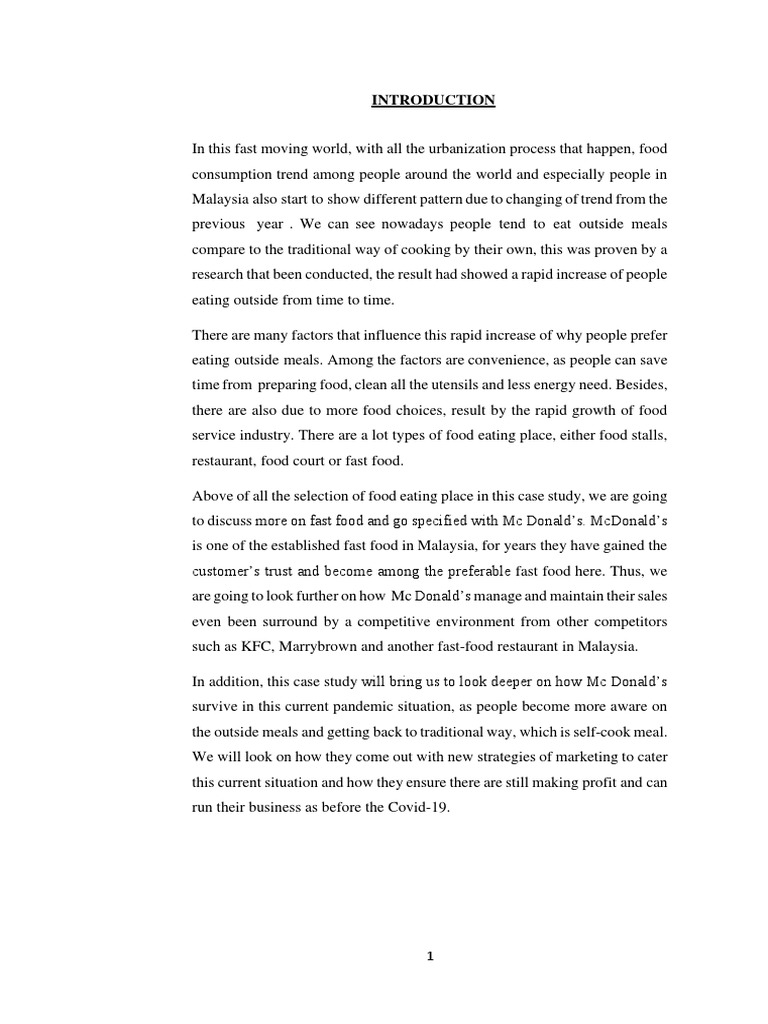 INTRODUCTION

In this fast moving world, with all the urbanization process that happen, food consumption trend among people around the world and especially people in Malaysia also start to show different pattern due to changing of trend from the previous year . We can see nowadays people tend to eat outside meals compare to the traditional way of cooking by their own, this was proven by a research that been conducted, the result had showed a rapid increase of people eating outside from time to time.

There are many factors that influence this rapid increase of why people prefer eating outside meals. Among the factors are convenience, as people can save time from preparing food, clean all the utensils and less energy need. Besides, there are also due to more food choices, result by the rapid growth of food service industry. There are a lot types of food eating place, either food stalls, restaurant, food court or fast food.

Above of all the selection of food eating place in this case study, we are going to discuss more on fast food and go specified with Mc Donald's. McDonald's is one of the established fast food in Malaysia, for years they have gained the customer's trust and become among the preferable fast food here. Thus, we are going to look further on how Mc Donald's manage and maintain their sales even been surround by a competitive environment from other competitors such as KFC, Marrybrown and another fast-food restaurant in Malaysia.

In addition, this case study will bring us to look deeper on how Mc Donald's survive in this current pandemic situation, as people become more aware on the outside meals and getting back to traditional way, which is self-cook meal. We will look on how they come out with new strategies of marketing to cater this current situation and how they ensure there are still making profit and can run their business as before the Covid-19.

1